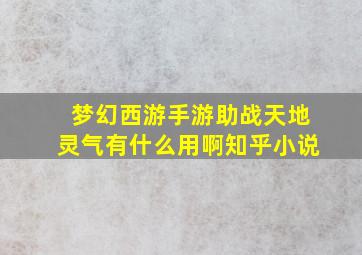 梦幻西游手游助战天地灵气有什么用啊知乎小说